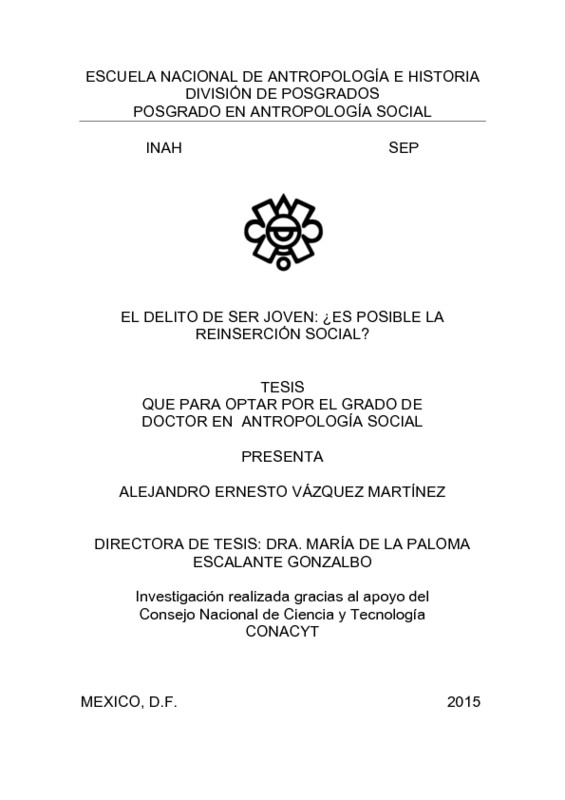 ESCUELA NACIONAL DE ANTROPOLOGÍA E HISTORIA
DIVISIÓN DE POSGRADOS
POSGRADO EN ANTROPOLOGÍA SOCIAL

INAH SEP

EL DELITO DE SER JOVEN: ¿ES POSIBLE LA REINSERCIÓN SOCIAL?

TESIS
QUE PARA OPTAR POR EL GRADO DE DOCTOR EN ANTROPOLOGÍA SOCIAL

PRESENTA

ALEJANDRO ERNESTO VÁZQUEZ MARTÍNEZ

DIRECTORA DE TESIS: DRA. MARÍA DE LA PALOMA ESCALANTE GONZALBO

Investigación realizada gracias al apoyo del Consejo Nacional de Ciencia y Tecnología
CONACYT

MEXICO, D.F. 2015